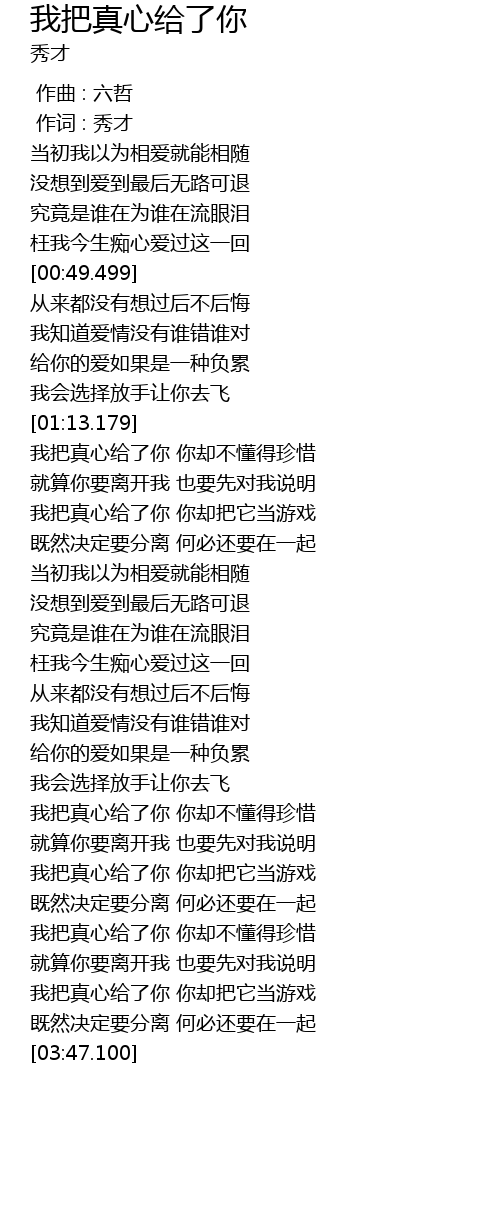 我把真心给了你
秀才

作曲 : 六哲
作词 : 秀才
当初我以为相爱就能相随
没想到爱到最后无路可退
究竟是谁在为谁在流眼泪
枉我今生痴心爱过这一回
[00:49.499]
从来都没有想过后不后悔
我知道爱情没有谁错谁对
给你的爱如果是一种负累
我会选择放手让你去飞
[01:13.179]
我把真心给了你 你却不懂得珍惜
就算你要离开我 也要先对我说明
我把真心给了你 你却把它当游戏
既然决定要分离 何必还要在一起
当初我以为相爱就能相随
没想到爱到最后无路可退
究竟是谁在为谁在流眼泪
枉我今生痴心爱过这一回
从来都没有想过后不后悔
我知道爱情没有谁错谁对
给你的爱如果是一种负累
我会选择放手让你去飞
我把真心给了你 你却不懂得珍惜
就算你要离开我 也要先对我说明
我把真心给了你 你却把它当游戏
既然决定要分离 何必还要在一起
我把真心给了你 你却不懂得珍惜
就算你要离开我 也要先对我说明
我把真心给了你 你却把它当游戏
既然决定要分离 何必还要在一起
[03:47.100]